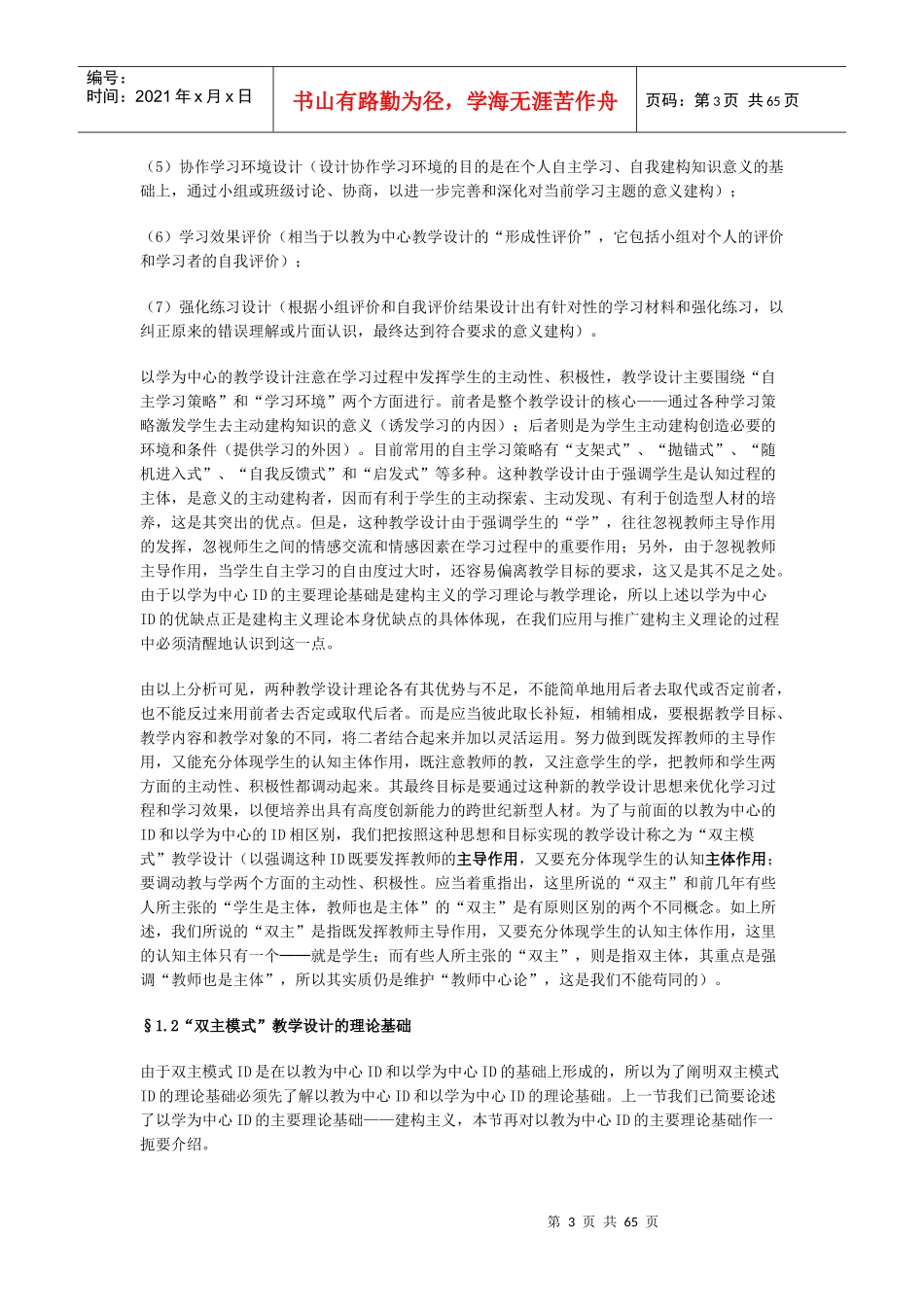 编号：
时间：2021 年 x 月 x 日

书山有路勤为径，学海无涯苦作舟

页码：第 3 页 共 65 页

（5）协作学习环境设计（设计协作学习环境的目的是在个人自主学习、自我建构知识意义的基础上，通过小组或班级讨论、协商，以进一步完善和深化对当前学习主题的意义建构）；

（6）学习效果评价（相当于以教为中心教学设计的“形成性评价”，它包括小组对个人的评价和学习者的自我评价）；

（7）强化练习设计（根据小组评价和自我评价结果设计出有针对性的学习材料和强化练习，以纠正原来的错误理解或片面认识，最终达到符合要求的意义建构）。

以学为中心的教学设计注意在学习过程中发挥学生的主动性、积极性，教学设计主要围绕“自主学习策略”和“学习环境”两个方面进行。前者是整个教学设计的核心——通过各种学习策略激发学生去主动建构知识的意义（诱发学习的内因）；后者则是为学生主动建构创造必要的环境和条件（提供学习的外因）。目前常用的自主学习策略有“支架式”、“抛锚式”、“随机进入式”、“自我反馈式”和“启发式”等多种。这种教学设计由于强调学生是认知过程的主体，是意义的主动建构者，因而有利于学生的主动探索、主动发现、有利于创造型人材的培养，这是其突出的优点。但是，这种教学设计由于强调学生的“学”，往往忽视教师主导作用的发挥，忽视师生之间的情感交流和情感因素在学习过程中的重要作用；另外，由于忽视教师主导作用，当学生自主学习的自由度过大时，还容易偏离教学目标的要求，这又是其不足之处。由于以学为中心 ID 的主要理论基础是建构主义的学习理论与教学理论，所以上述以学为中心 ID 的优缺点正是建构主义理论本身优缺点的具体体现，在我们应用与推广建构主义理论的过程中必须清醒地认识到这一点。

由以上分析可见，两种教学设计理论各有其优势与不足，不能简单地用后者去取代或否定前者，也不能反过来用前者去否定或取代后者。而是应当彼此取长补短，相辅相成，要根据教学目标、教学内容和教学对象的不同，将二者结合起来并加以灵活运用。努力做到既发挥教师的主导作用，又能充分体现学生的认知主体作用，既注意教师的教，又注意学生的学，把教师和学生两方面的主动性、积极性都调动起来。其最终目标是要通过这种新的教学设计思想来优化学习过程和学习效果，以便培养出具有高度创新能力的跨世纪新型人材。为了与前面的以教为中心的 ID 和以学为中心的 ID 相区别，我们把按照这种思想和目标实现的教学设计称之为“双主模式”教学设计（以强调这种 ID 既要发挥教师的主导作用，又要充分体现学生的认知主体作用；要调动教与学两个方面的主动性、积极性。应当着重指出，这里所说的“双主”和前几年有些人所主张的“学生是主体，教师也是主体”的“双主”是有原则区别的两个不同概念。如上所述，我们所说的“双主”是指既发挥教师主导作用，又要充分体现学生的认知主体作用，这里的认知主体只有一个——就是学生；而有些人所主张的“双主”，则是指双主体，其重点是强调“教师也是主体”，所以其实质仍是维护“教师中心论”，这是我们不能苟同的）。

§1.2“双主模式”教学设计的理论基础

由于双主模式 ID 是在以教为中心 ID 和以学为中心 ID 的基础上形成的，所以为了阐明双主模式 ID 的理论基础必须先了解以教为中心 ID 和以学为中心 ID 的理论基础。上一节我们已简要论述了以学为中心 ID 的主要理论基础——建构主义，本节再对以教为中心 ID 的主要理论基础作一扼要介绍。

第 3 页 共 65 页